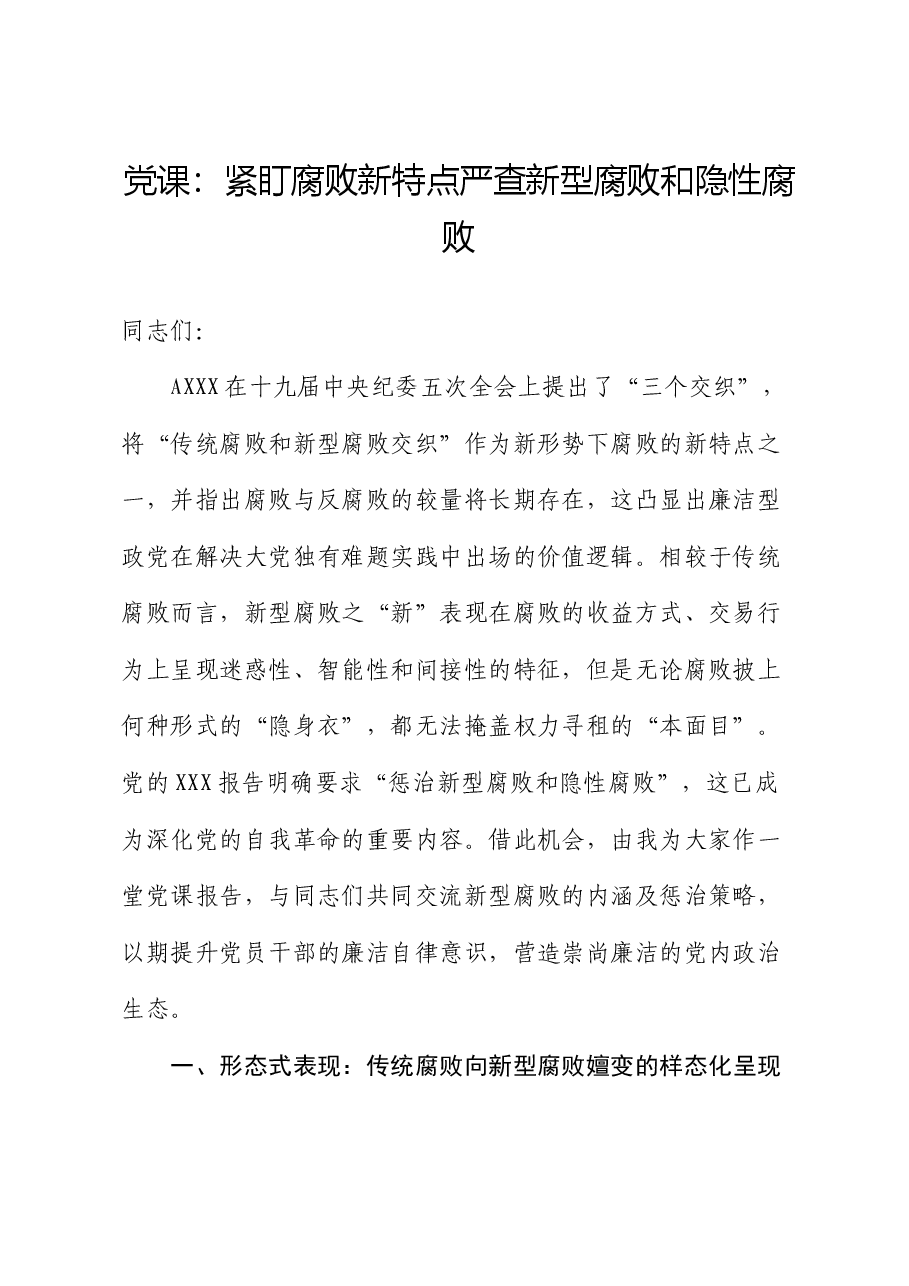 党课：紧盯腐败新特点严查新型腐败和隐性腐败

同志们:

AXXX在十九届中央纪委五次全会上提出了“三个交织”，将“传统腐败和新型腐败交织”作为新形势下腐败的新特点之一，并指出腐败与反腐败的较量将长期存在，这凸显出廉洁型政党在解决大党独有难题实践中出场的价值逻辑。相较于传统腐败而言，新型腐败之“新”表现在腐败的收益方式、交易行为上呈现迷惑性、智能性和间接性的特征，但是无论腐败披上何种形式的“隐身衣”，都无法掩盖权力寻租的“本面目”。党的XXX报告明确要求“惩治新型腐败和隐性腐败”，这已成为深化党的自我革命的重要内容。借此机会，由我为大家作一堂党课报告，与同志们共同交流新型腐败的内涵及惩治策略，以期提升党员干部的廉洁自律意识，营造崇尚廉洁的党内政治生态。

一、形态式表现：传统腐败向新型腐败嬗变的样态化呈现